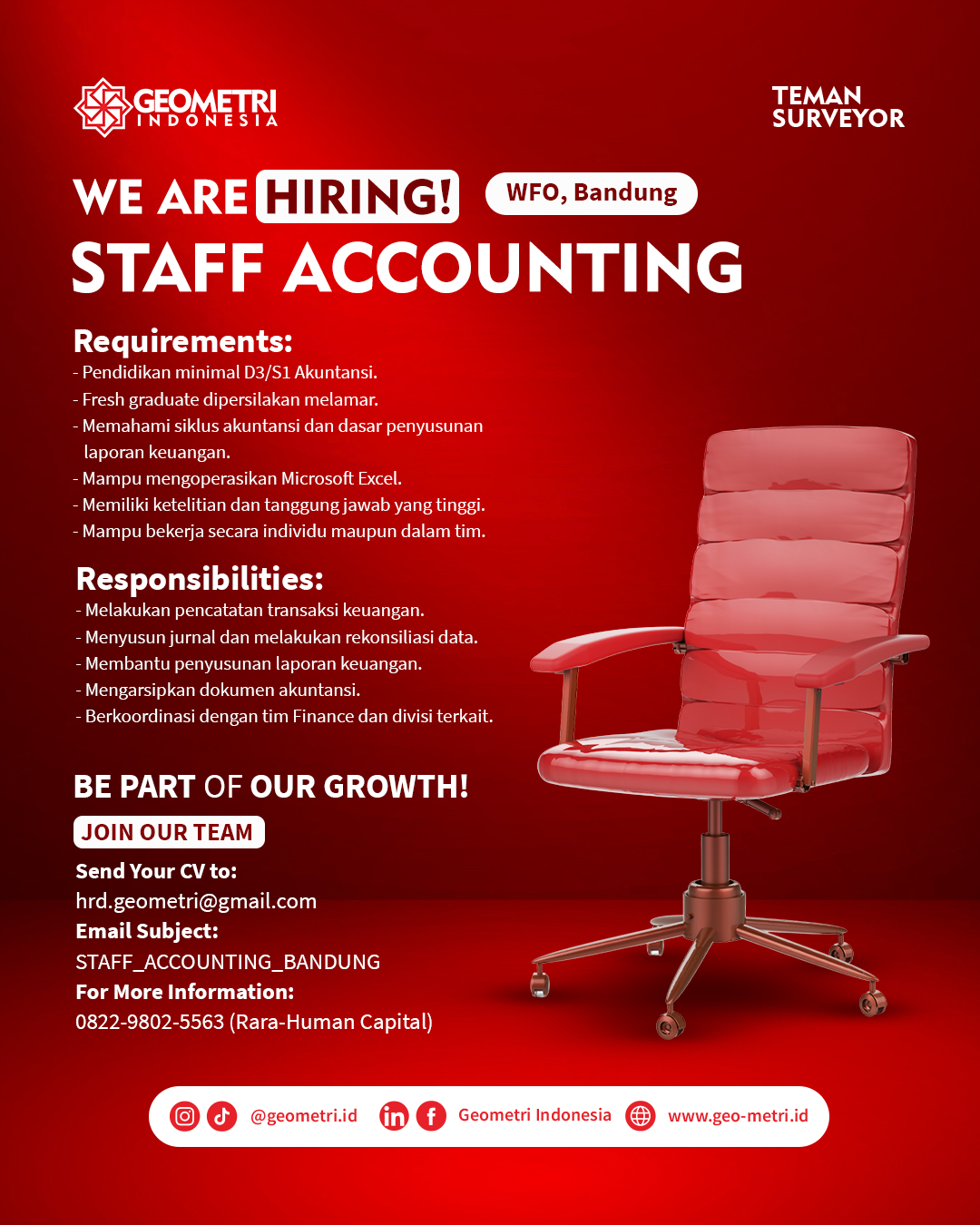 GEOMETRI INDONESIA

TEMAN SURVEYOR

WE ARE HIRING! WFO, Bandung

STAFF ACCOUNTING

Requirements:
- Pendidikan minimal D3/S1 Akuntansi.
- Fresh graduate dipersilakan melamar.
- Memahami siklus akuntansi dan dasar penyusunan laporan keuangan.
- Mampu mengoperasikan Microsoft Excel.
- Memiliki ketelitian dan tanggung jawab yang tinggi.
- Mampu bekerja secara individu maupun dalam tim.

Responsibilities:
- Melakukan pencatatan transaksi keuangan.
- Menyusun jurnal dan melakukan rekonsiliasi data.
- Membantu penyusunan laporan keuangan.
- Mengarsipkan dokumen akuntansi.
- Berkoordinasi dengan tim Finance dan divisi terkait.

BE PART OF OUR GROWTH!
JOIN OUR TEAM
Send Your CV to:
hrd.geometri@gmail.com
Email Subject:
STAFF_ACCOUNTING_BANDUNG
For More Information:
0822-9802-5563 (Rara-Human Capital)

@geometri.id Geometri Indonesia www.geo-metri.id